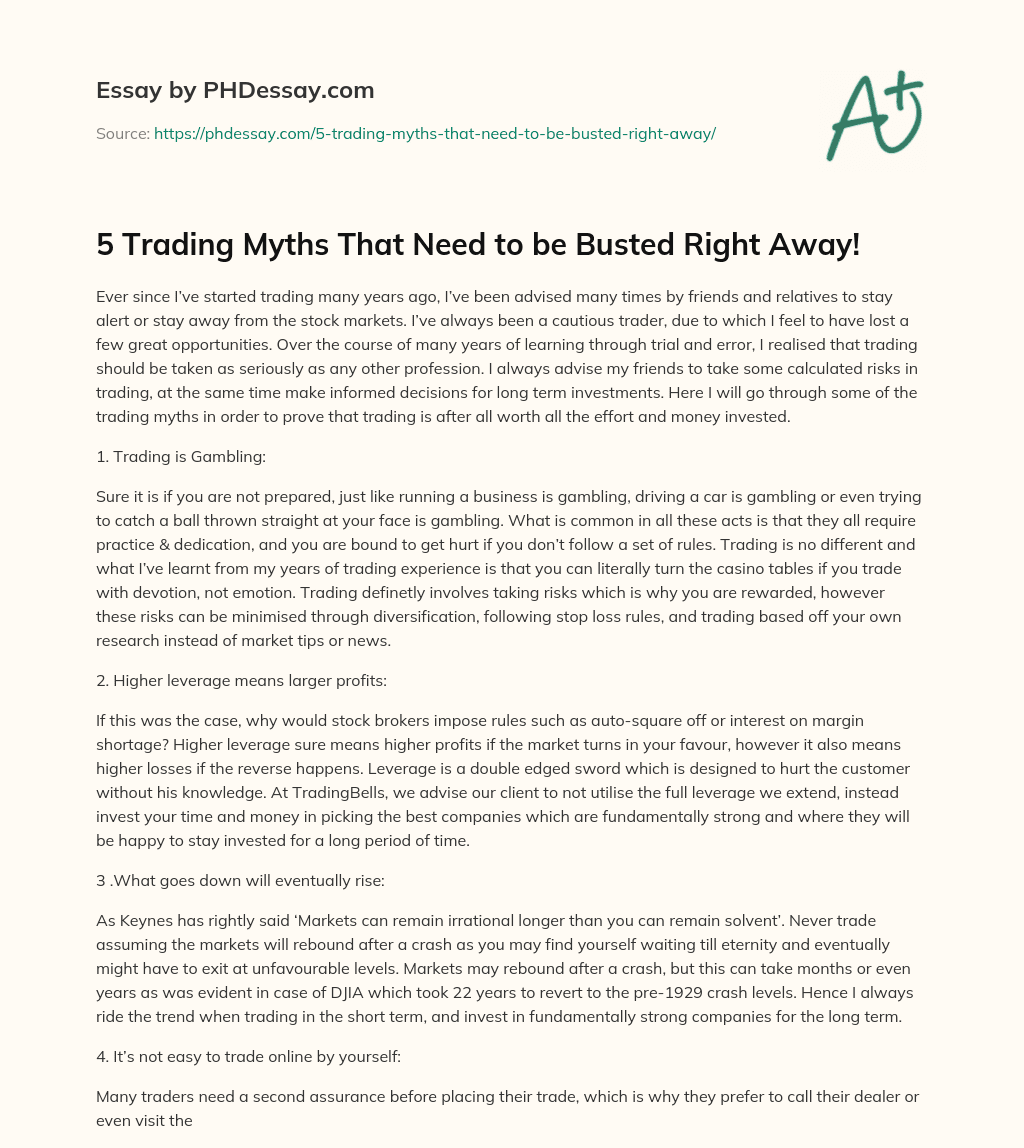 Essay by PHDessay.com

Source: https://phdessay.com/5-trading-myths-that-need-to-be-busted-right-away/

A+

5 Trading Myths That Need to be Busted Right Away!

Ever since I've started trading many years ago, I've been advised many times by friends and relatives to stay alert or stay away from the stock markets. I've always been a cautious trader, due to which I feel to have lost a few great opportunities. Over the course of many years of learning through trial and error, I realised that trading should be taken as seriously as any other profession. I always advise my friends to take some calculated risks in trading, at the same time make informed decisions for long term investments. Here I will go through some of the trading myths in order to prove that trading is after all worth all the effort and money invested.

1. Trading is Gambling:

Sure it is if you are not prepared, just like running a business is gambling, driving a car is gambling or even trying to catch a ball thrown straight at your face is gambling. What is common in all these acts is that they all require practice & dedication, and you are bound to get hurt if you don't follow a set of rules. Trading is no different and what I've learnt from my years of trading experience is that you can literally turn the casino tables if you trade with devotion, not emotion. Trading definetly involves taking risks which is why you are rewarded, however these risks can be minimised through diversification, following stop loss rules, and trading based off your own research instead of market tips or news.

2. Higher leverage means larger profits:

If this was the case, why would stock brokers impose rules such as auto-square off or interest on margin shortage? Higher leverage sure means higher profits if the market turns in your favour, however it also means higher losses if the reverse happens. Leverage is a double edged sword which is designed to hurt the customer without his knowledge. At TradingBells, we advise our client to not utilise the full leverage we extend, instead invest your time and money in picking the best companies which are fundamentally strong and where they will be happy to stay invested for a long period of time.

3 .What goes down will eventually rise:

As Keynes has rightly said 'Markets can remain irrational longer than you can remain solvent'. Never trade assuming the markets will rebound after a crash as you may find yourself waiting till eternity and eventually might have to exit at unfavourable levels. Markets may rebound after a crash, but this can take months or even years as was evident in case of DJIA which took 22 years to revert to the pre-1929 crash levels. Hence I always ride the trend when trading in the short term, and invest in fundamentally strong companies for the long term.

4. It's not easy to trade online by yourself:

Many traders need a second assurance before placing their trade, which is why they prefer to call their dealer or even visit the